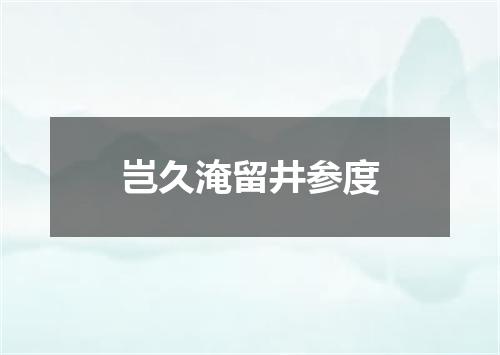 岂久淹留井参度